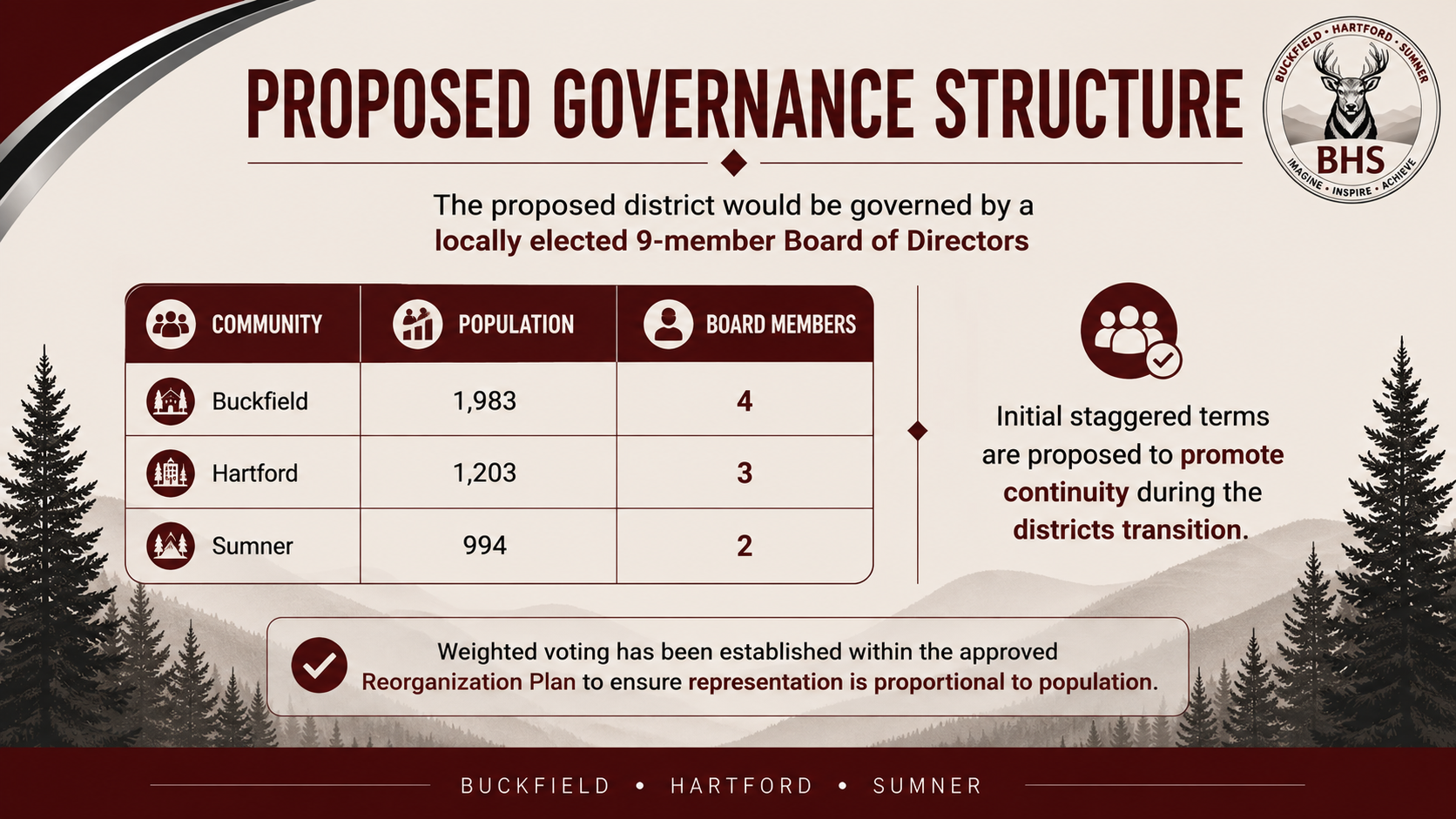 PROPOSED GOVERNANCE STRUCTURE

BUCKFIELD • HARTFORD • SUMNER
BHS
IMAGINE • INSPIRE • ACHIEVE

The proposed district would be governed by a locally elected 9-member Board of Directors

| COMMUNITY | POPULATION | BOARD MEMBERS |
|---|---|---|
| Buckfield | 1,983 | 4 |
| Hartford | 1,203 | 3 |
| Sumner | 994 | 2 |

Initial staggered terms are proposed to promote continuity during the districts transition.

Weighted voting has been established within the approved Reorganization Plan to ensure representation is proportional to population.

BUCKFIELD • HARTFORD • SUMNER